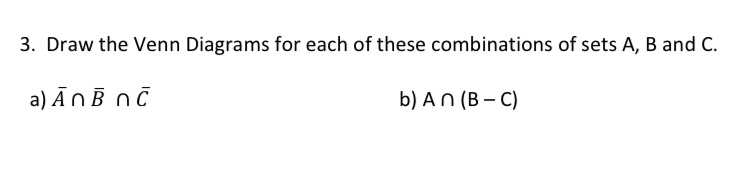 3. Draw the Venn Diagrams for each of these combinations of sets A, B and C.

a) $\bar{A} \cap \bar{B} \cap \bar{C}$

b) $A \cap (B - C)$